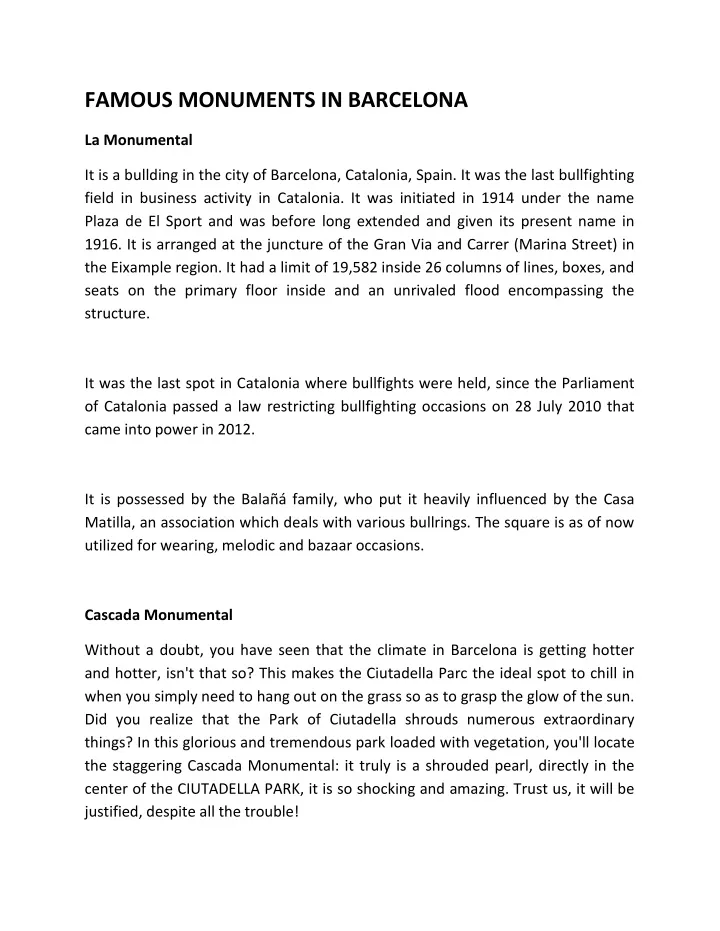 FAMOUS MONUMENTS IN BARCELONA

La Monumental

It is a bullding in the city of Barcelona, Catalonia, Spain. It was the last bullfighting field in business activity in Catalonia. It was initiated in 1914 under the name Plaza de El Sport and was before long extended and given its present name in 1916. It is arranged at the juncture of the Gran Via and Carrer (Marina Street) in the Eixample region. It had a limit of 19,582 inside 26 columns of lines, boxes, and seats on the primary floor inside and an unrivaled flood encompassing the structure.

It was the last spot in Catalonia where bullfights were held, since the Parliament of Catalonia passed a law restricting bullfighting occasions on 28 July 2010 that came into power in 2012.

It is possessed by the Balañá family, who put it heavily influenced by the Casa Matilla, an association which deals with various bullrings. The square is as of now utilized for wearing, melodic and bazaar occasions.

Cascada Monumental

Without a doubt, you have seen that the climate in Barcelona is getting hotter and hotter, isn't that so? This makes the Ciutadella Parc the ideal spot to chill in when you simply need to hang out on the grass so as to grasp the glow of the sun. Did you realize that the Park of Ciutadella shrouds numerous extraordinary things? In this glorious and tremendous park loaded with vegetation, you'll locate the staggering Cascada Monumental: it truly is a shrouded pearl, directly in the center of the CIUTADELLA PARK, it is so shocking and amazing. Trust us, it will be justified, despite all the trouble!